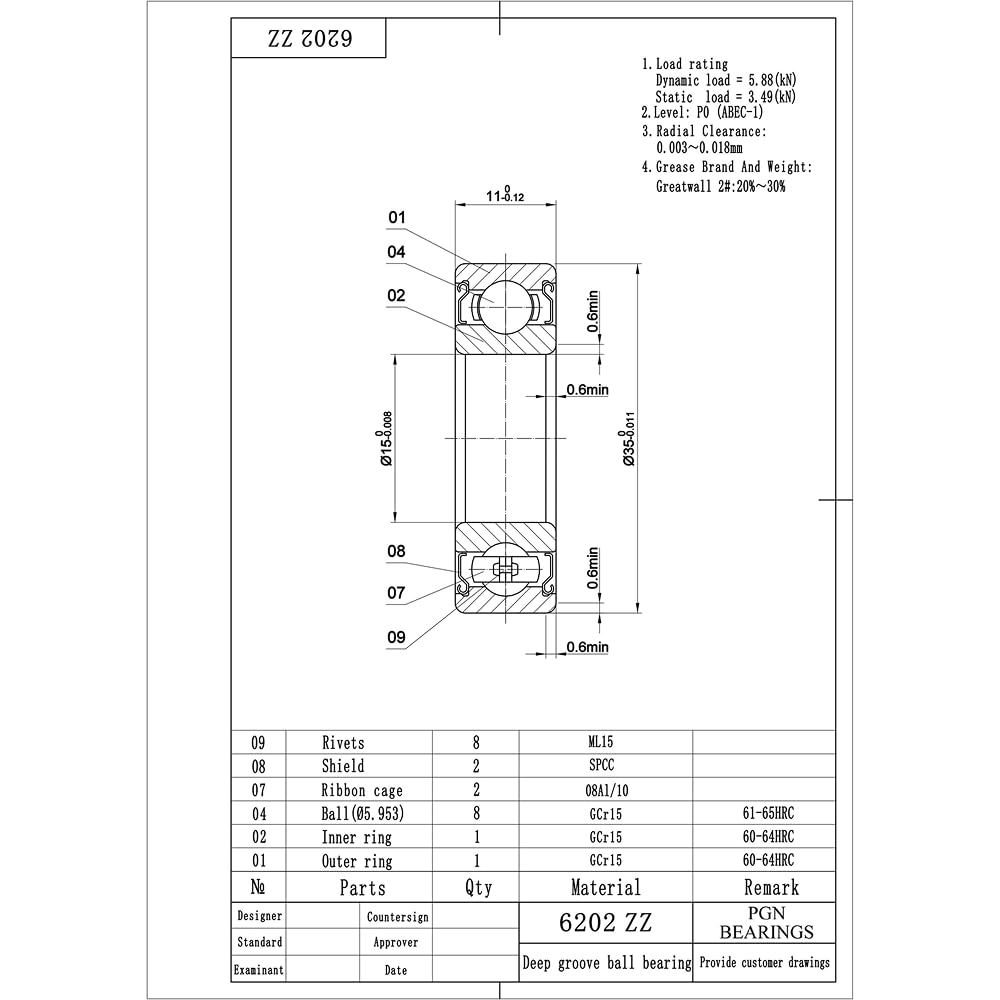 6202 ZZ

1. Load rating
Dynamic load = 5.88(kN)
Static load = 3.49(kN)
2. Level: P0 (ABEC-1)
3. Radial Clearance:
0.003~0.018mm
4. Grease Brand And Weight:
Greatwall 2#:20%~30%

$11^{0}_{-0.12}$

01
04
02
0.6min
0.6min
$Ø15^{0}_{-0.008}$
$Ø35^{0}_{-0.011}$
08
07
09
0.6min
0.6min

| 09 | Rivets | 8 | ML15 | |
|---|---|---|---|---|
| 08 | Shield | 2 | SPCC | |
| 07 | Ribbon cage | 2 | 08Al/10 | |
| 04 | Ball(Ø5.953) | 8 | GCr15 | 61-65HRC |
| 02 | Inner ring | 1 | GCr15 | 60-64HRC |
| 01 | Outer ring | 1 | GCr15 | 60-64HRC |
| № | Parts | Qty | Material | Remark |

| Designer | | Countersign | | 6202 ZZ | PGN BEARINGS |
|---|---|---|---|---|---|
| Standard | | Approver | | | |
| Examinant | | Date | | Deep groove ball bearing | Provide customer drawings |